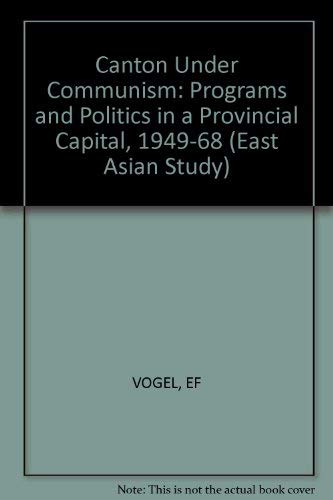 Canton Under Communism: Programs and Politics in a Provincial Capital, 1949-68 (East Asian Study)

VOGEL, EF

Note: This is not the actual book cover